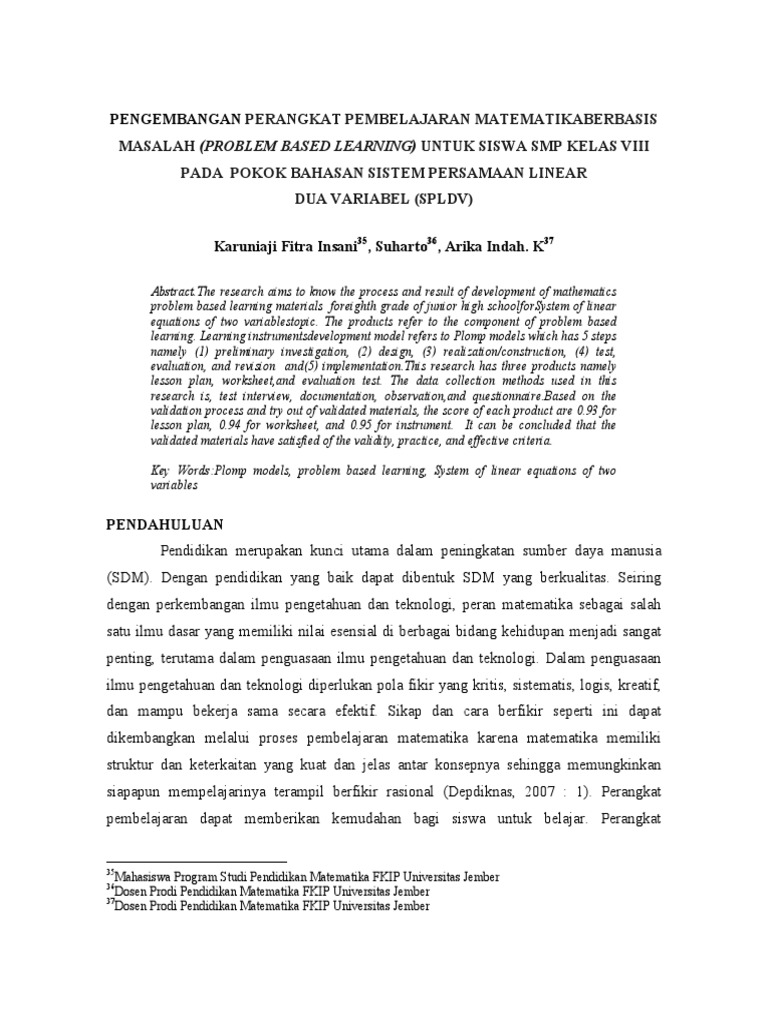 PENGEMBANGAN PERANGKAT PEMBELAJARAN MATEMATIKABERBASIS MASALAH (PROBLEM BASED LEARNING) UNTUK SISWA SMP KELAS VIII PADA POKOK BAHASAN SISTEM PERSAMAAN LINEAR DUA VARIABEL (SPLDV)

Karuniaji Fitra Insani$^{35}$, Suharto$^{36}$, Arika Indah. K$^{37}$

Abstract.The research aims to know the process and result of development of mathematics problem based learning materials foreighth grade of junior high schoolforSystem of linear equations of two variablestopic. The products refer to the component of problem based learning. Learning instrumentsdevelopment model refers to Plomp models which has 5 steps namely (1) preliminary investigation, (2) design, (3) realization/construction, (4) test, evaluation, and revision and(5) implementation.This research has three products namely lesson plan, worksheet,and evaluation test. The data collection methods used in this research is, test interview, documentation, observation,and questionnaire.Based on the validation process and try out of validated materials, the score of each product are 0.93 for lesson plan, 0.94 for worksheet, and 0.95 for instrument. It can be concluded that the validated materials have satisfied of the validity, practice, and effective criteria.

Key Words:Plomp models, problem based learning, System of linear equations of two variables

PENDAHULUAN

Pendidikan merupakan kunci utama dalam peningkatan sumber daya manusia (SDM). Dengan pendidikan yang baik dapat dibentuk SDM yang berkualitas. Seiring dengan perkembangan ilmu pengetahuan dan teknologi, peran matematika sebagai salah satu ilmu dasar yang memiliki nilai esensial di berbagai bidang kehidupan menjadi sangat penting, terutama dalam penguasaan ilmu pengetahuan dan teknologi. Dalam penguasaan ilmu pengetahuan dan teknologi diperlukan pola fikir yang kritis, sistematis, logis, kreatif, dan mampu bekerja sama secara efektif. Sikap dan cara berfikir seperti ini dapat dikembangkan melalui proses pembelajaran matematika karena matematika memiliki struktur dan keterkaitan yang kuat dan jelas antar konsepnya sehingga memungkinkan siapapun mempelajarinya terampil berfikir rasional (Depdiknas, 2007 : 1). Perangkat pembelajaran dapat memberikan kemudahan bagi siswa untuk belajar. Perangkat

$^{35}$Mahasiswa Program Studi Pendidikan Matematika FKIP Universitas Jember
$^{36}$Dosen Prodi Pendidikan Matematika FKIP Universitas Jember
$^{37}$Dosen Prodi Pendidikan Matematika FKIP Universitas Jember